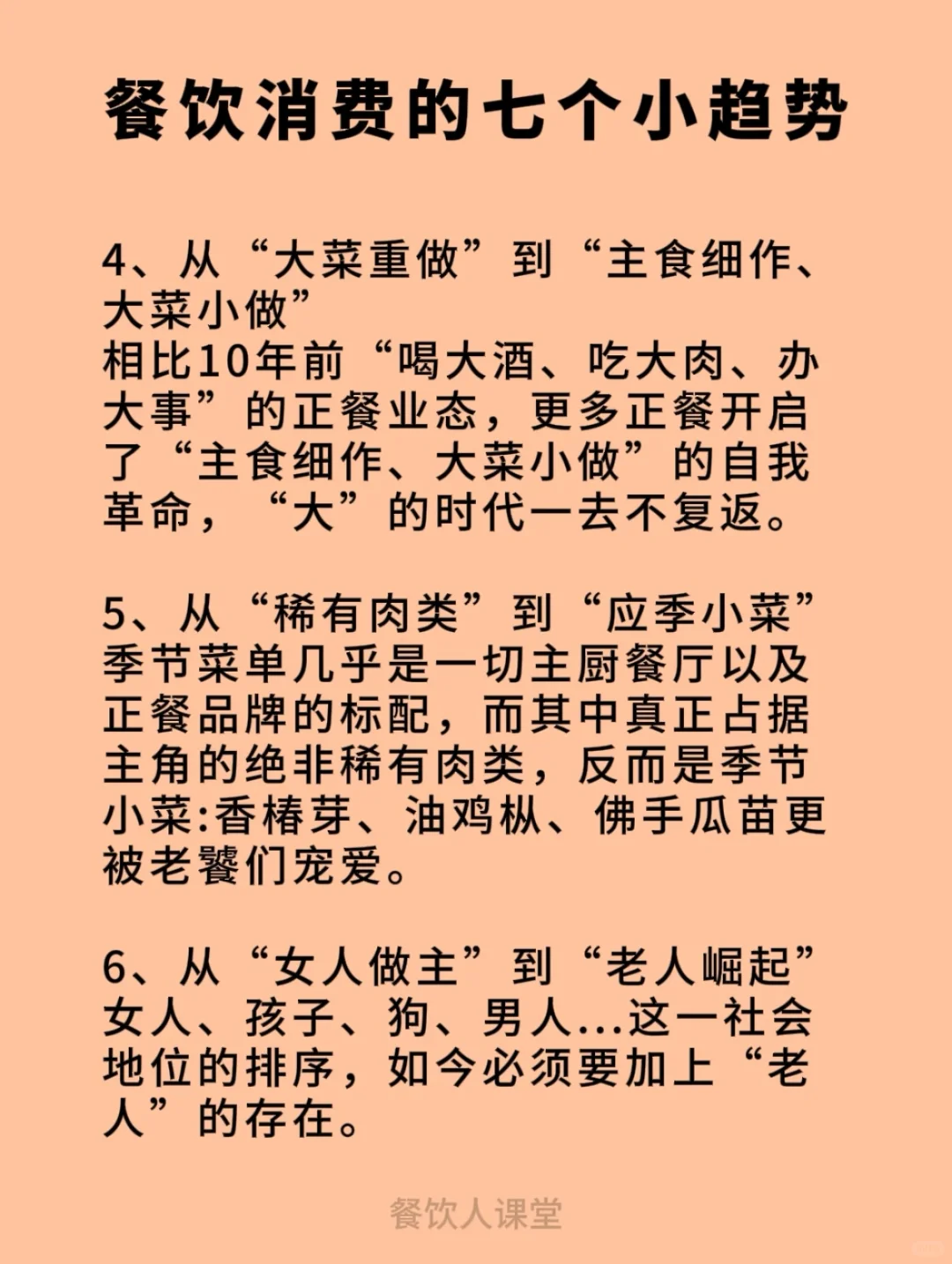 餐饮消费的七个小趋势

4、从“大菜重做”到“主食细作、大菜小做”
相比10年前“喝大酒、吃大肉、办大事”的正餐业态，更多正餐开启了“主食细作、大菜小做”的自我革命，“大”的时代一去不复返。

5、从“稀有肉类”到“应季小菜”
季节菜单几乎是一切主厨餐厅以及正餐品牌的标配，而其中真正占据主角的绝非稀有肉类，反而是季节小菜:香椿芽、油鸡枞、佛手瓜苗更被老饕们宠爱。

6、从“女人做主”到“老人崛起”
女人、孩子、狗、男人...这一社会地位的排序，如今必须要加上“老人”的存在。

餐饮人课堂